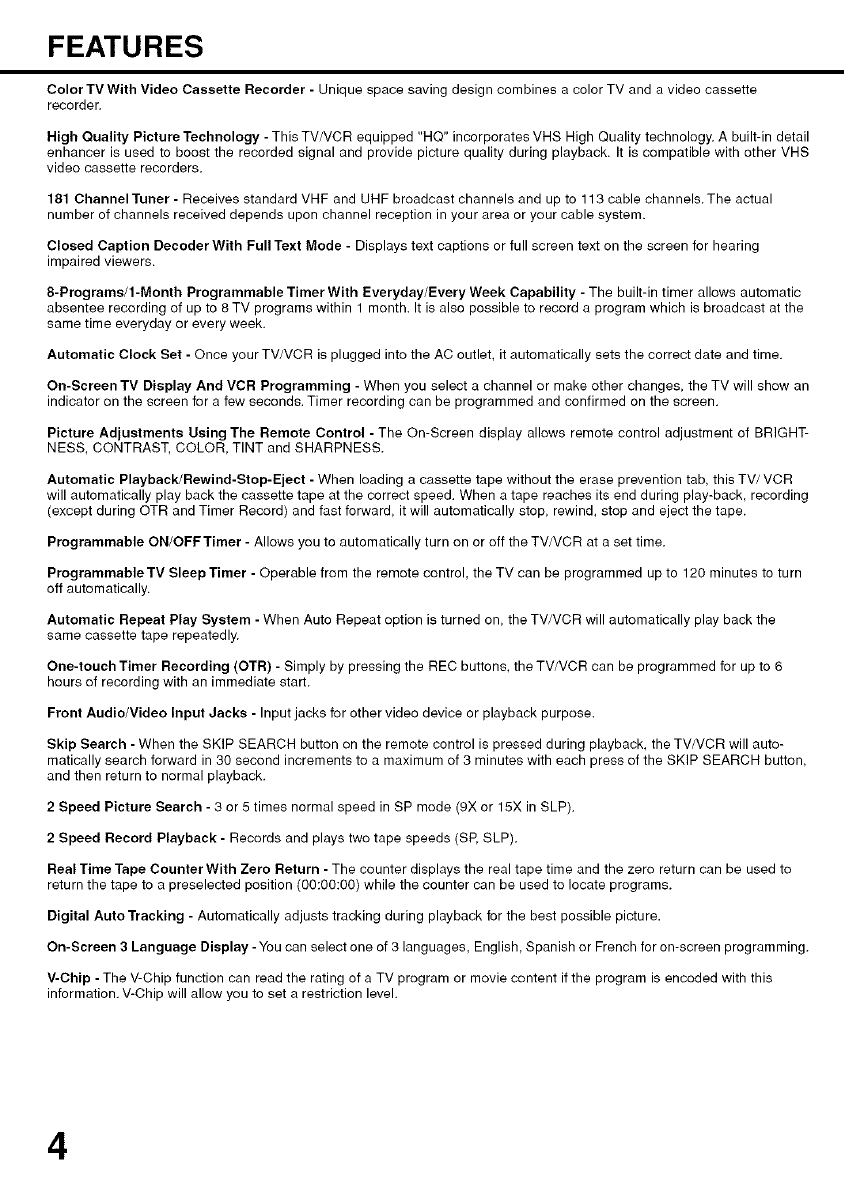 FEATURES

Color TV With Video Cassette Recorder - Unique space saving design combines a color TV and a video cassette recorder.

High Quality Picture Technology - This TV/VCR equipped "HQ" incorporates VHS High Quality technology. A built-in detail enhancer is used to boost the recorded signal and provide picture quality during playback. It is compatible with other VHS video cassette recorders.

181 Channel Tuner - Receives standard VHF and UHF broadcast channels and up to 113 cable channels. The actual number of channels received depends upon channel reception in your area or your cable system.

Closed Caption Decoder With Full Text Mode - Displays text captions or full screen text on the screen for hearing impaired viewers.

8-Programs/1-Month Programmable Timer With Everyday/Every Week Capability - The built-in timer allows automatic absentee recording of up to 8 TV programs within 1 month. It is also possible to record a program which is broadcast at the same time everyday or every week.

Automatic Clock Set - Once your TV/VCR is plugged into the AC outlet, it automatically sets the correct date and time.

On-Screen TV Display And VCR Programming - When you select a channel or make other changes, the TV will show an indicator on the screen for a few seconds. Timer recording can be programmed and confirmed on the screen.

Picture Adjustments Using The Remote Control - The On-Screen display allows remote control adjustment of BRIGHTNESS, CONTRAST, COLOR, TINT and SHARPNESS.

Automatic Playback/Rewind-Stop-Eject - When loading a cassette tape without the erase prevention tab, this TV/ VCR will automatically play back the cassette tape at the correct speed. When a tape reaches its end during play-back, recording (except during OTR and Timer Record) and fast forward, it will automatically stop, rewind, stop and eject the tape.

Programmable ON/OFF Timer - Allows you to automatically turn on or off the TV/VCR at a set time.

Programmable TV Sleep Timer - Operable from the remote control, the TV can be programmed up to 120 minutes to turn off automatically.

Automatic Repeat Play System - When Auto Repeat option is turned on, the TV/VCR will automatically play back the same cassette tape repeatedly.

One-touch Timer Recording (OTR) - Simply by pressing the REC buttons, the TV/VCR can be programmed for up to 6 hours of recording with an immediate start.

Front Audio/Video Input Jacks - Input jacks for other video device or playback purpose.

Skip Search - When the SKIP SEARCH button on the remote control is pressed during playback, the TV/VCR will automatically search forward in 30 second increments to a maximum of 3 minutes with each press of the SKIP SEARCH button, and then return to normal playback.

2 Speed Picture Search - 3 or 5 times normal speed in SP mode (9X or 15X in SLP).

2 Speed Record Playback - Records and plays two tape speeds (SP, SLP).

Real Time Tape Counter With Zero Return - The counter displays the real tape time and the zero return can be used to return the tape to a preselected position (00:00:00) while the counter can be used to locate programs.

Digital Auto Tracking - Automatically adjusts tracking during playback for the best possible picture.

On-Screen 3 Language Display - You can select one of 3 languages, English, Spanish or French for on-screen programming.

V-Chip - The V-Chip function can read the rating of a TV program or movie content if the program is encoded with this information. V-Chip will allow you to set a restriction level.

4